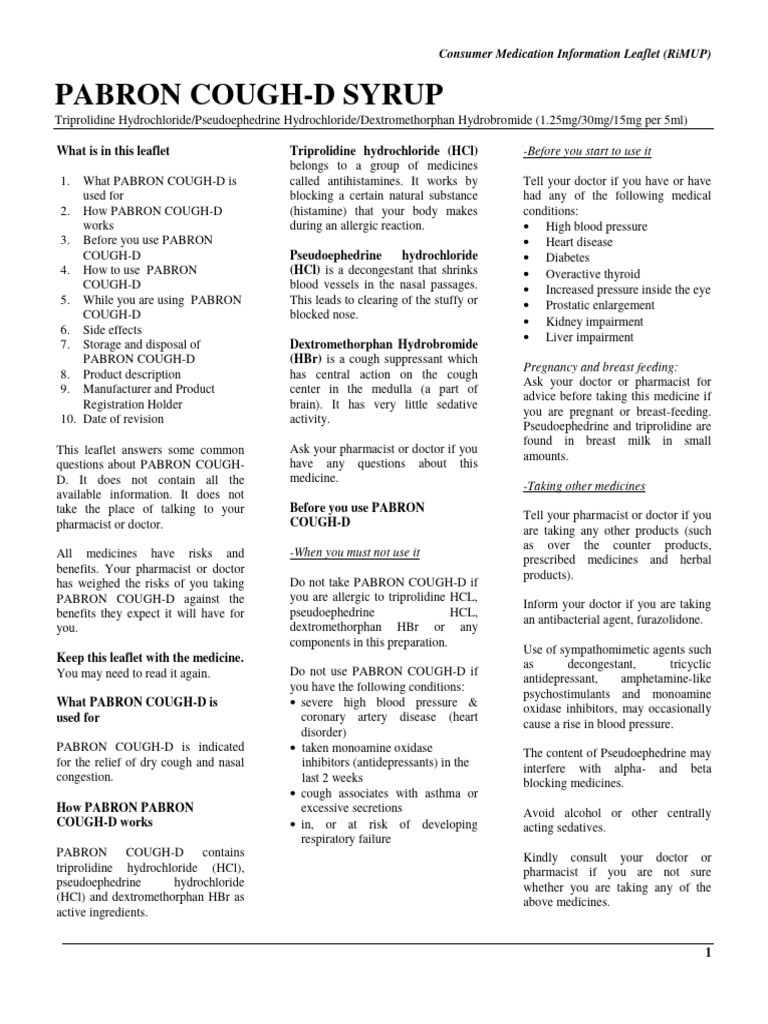 Consumer Medication Information Leaflet (RiMUP)

PABRON COUGH-D SYRUP

Triprolidine Hydrochloride/Pseudoephedrine Hydrochloride/Dextromethorphan Hydrobromide (1.25mg/30mg/15mg per 5ml)

What is in this leaflet

1. What PABRON COUGH-D is used for
2. How PABRON COUGH-D works
3. Before you use PABRON COUGH-D
4. How to use PABRON COUGH-D
5. While you are using PABRON COUGH-D
6. Side effects
7. Storage and disposal of PABRON COUGH-D
8. Product description
9. Manufacturer and Product Registration Holder
10. Date of revision

This leaflet answers some common questions about PABRON COUGH-D. It does not contain all the available information. It does not take the place of talking to your pharmacist or doctor.

All medicines have risks and benefits. Your pharmacist or doctor has weighed the risks of you taking PABRON COUGH-D against the benefits they expect it will have for you.

Keep this leaflet with the medicine. You may need to read it again.

What PABRON COUGH-D is used for

PABRON COUGH-D is indicated for the relief of dry cough and nasal congestion.

How PABRON PABRON COUGH-D works

PABRON COUGH-D contains triprolidine hydrochloride (HCl), pseudoephedrine hydrochloride (HCl) and dextromethorphan HBr as active ingredients.

Triprolidine hydrochloride (HCl) belongs to a group of medicines called antihistamines. It works by blocking a certain natural substance (histamine) that your body makes during an allergic reaction.

Pseudoephedrine hydrochloride (HCl) is a decongestant that shrinks blood vessels in the nasal passages. This leads to clearing of the stuffy or blocked nose.

Dextromethorphan Hydrobromide (HBr) is a cough suppressant which has central action on the cough center in the medulla (a part of brain). It has very little sedative activity.

Ask your pharmacist or doctor if you have any questions about this medicine.

Before you use PABRON COUGH-D

-When you must not use it

Do not take PABRON COUGH-D if you are allergic to triprolidine HCL, pseudoephedrine HCL, dextromethorphan HBr or any components in this preparation.

Do not use PABRON COUGH-D if you have the following conditions:
• severe high blood pressure & coronary artery disease (heart disorder)
• taken monoamine oxidase inhibitors (antidepressants) in the last 2 weeks
• cough associates with asthma or excessive secretions
• in, or at risk of developing respiratory failure

-Before you start to use it

Tell your doctor if you have or have had any of the following medical conditions:
• High blood pressure
• Heart disease
• Diabetes
• Overactive thyroid
• Increased pressure inside the eye
• Prostatic enlargement
• Kidney impairment
• Liver impairment

Pregnancy and breast feeding:
Ask your doctor or pharmacist for advice before taking this medicine if you are pregnant or breast-feeding. Pseudoephedrine and triprolidine are found in breast milk in small amounts.

-Taking other medicines

Tell your pharmacist or doctor if you are taking any other products (such as over the counter products, prescribed medicines and herbal products).

Inform your doctor if you are taking an antibacterial agent, furazolidone.

Use of sympathomimetic agents such as decongestant, tricyclic antidepressant, amphetamine-like psychostimulants and monoamine oxidase inhibitors, may occasionally cause a rise in blood pressure.

The content of Pseudoephedrine may interfere with alpha- and beta blocking medicines.

Avoid alcohol or other centrally acting sedatives.

Kindly consult your doctor or pharmacist if you are not sure whether you are taking any of the above medicines.

1